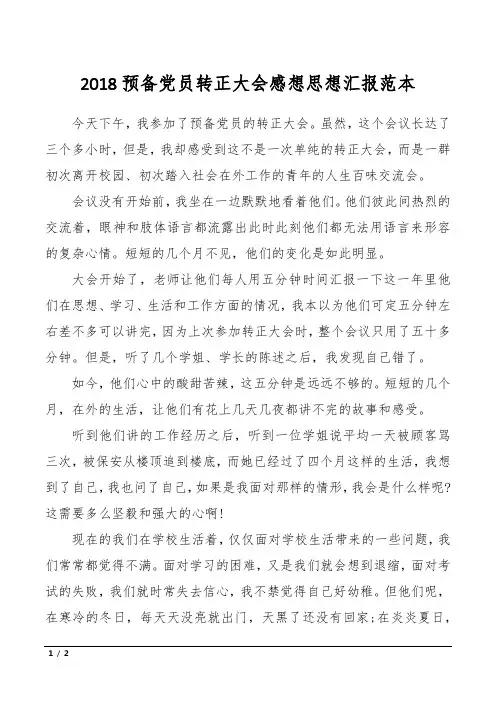 2018 预备党员转正大会感想思想汇报范本

今天下午，我参加了预备党员的转正大会。虽然，这个会议长达了三个多小时，但是，我却感受到这不是一次单纯的转正大会，而是一群初次离开校园、初次踏入社会在外工作的青年的人生百味交流会。

会议没有开始前，我坐在一边默默地看着他们。他们彼此间热烈的交流着，眼神和肢体语言都流露出此时此刻他们都无法用语言来形容的复杂心情。短短的几个月不见，他们的变化是如此明显。

大会开始了，老师让他们每人用五分钟时间汇报一下这一年里他们在思想、学习、生活和工作方面的情况，我本以为他们可定五分钟左右差不多可以讲完，因为上次参加转正大会时，整个会议只用了五十多分钟。但是，听了几个学姐、学长的陈述之后，我发现自己错了。

如今，他们心中的酸甜苦辣，这五分钟是远远不够的。短短的几个月，在外的生活，让他们有花上几天几夜都讲不完的故事和感受。

听到他们讲的工作经历之后，听到一位学姐说平均一天被顾客骂三次，被保安从楼顶追到楼底，而她已经过了四个月这样的生活，我想到了自己，我也问了自己，如果是我面对那样的情形，我会是什么样呢?这需要多么坚毅和强大的心啊!

现在的我们在学校生活着，仅仅面对学校生活带来的一些问题，我们常常都觉得不满。面对学习的困难，又是我们就会想到退缩，面对考试的失败，我们就时常失去信心，我不禁觉得自己好幼稚。但他们呢，在寒冷的冬日，每天天没亮就出门，天黑了还没有回家;在炎炎夏日，

1 / 2